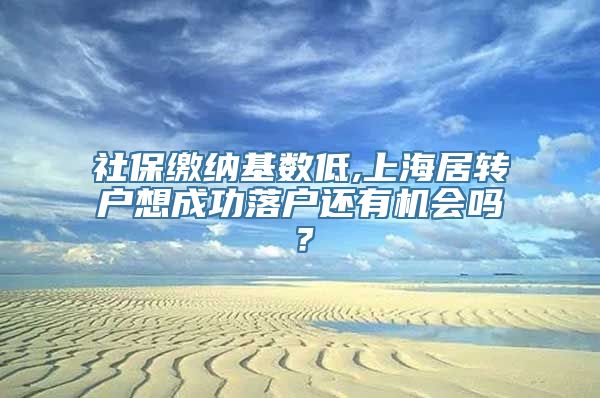 社保缴纳基数低,上海居转户想成功落户还有机会吗?